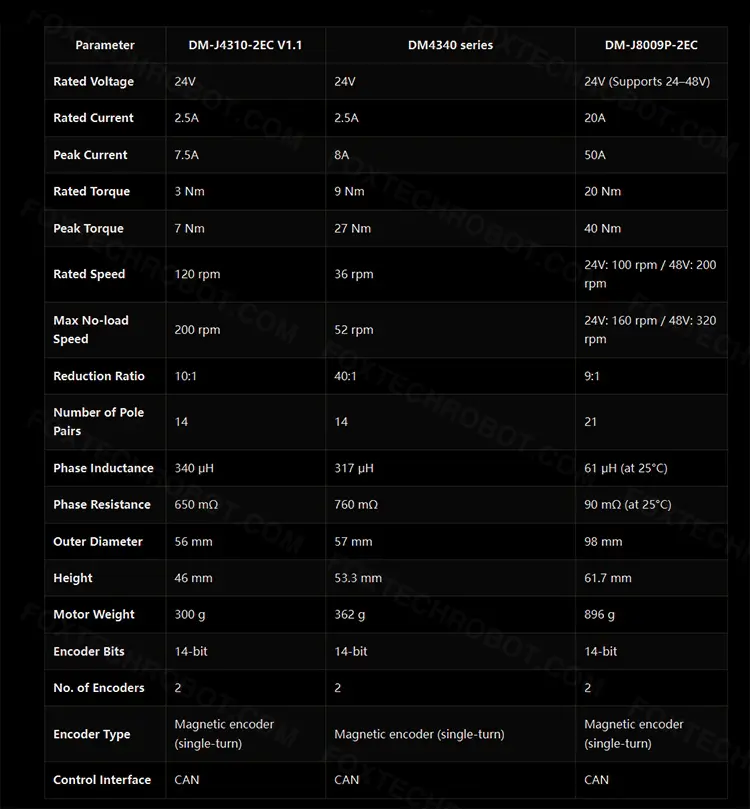 | Parameter | DM-J4310-2EC V1.1 | DM4340 series | DM-J8009P-2EC |
|---|---|---|---|
| Rated Voltage | 24V | 24V | 24V (Supports 24–48V) |
| Rated Current | 2.5A | 2.5A | 20A |
| Peak Current | 7.5A | 8A | 50A |
| Rated Torque | 3 Nm | 9 Nm | 20 Nm |
| Peak Torque | 7 Nm | 27 Nm | 40 Nm |
| Rated Speed | 120 rpm | 36 rpm | 24V: 100 rpm / 48V: 200 rpm |
| Max No-load Speed | 200 rpm | 52 rpm | 24V: 160 rpm / 48V: 320 rpm |
| Reduction Ratio | 10:1 | 40:1 | 9:1 |
| Number of Pole Pairs | 14 | 14 | 21 |
| Phase Inductance | 340 μH | 317 μH | 61 μH (at 25°C) |
| Phase Resistance | 650 mΩ | 760 mΩ | 90 mΩ (at 25°C) |
| Outer Diameter | 56 mm | 57 mm | 98 mm |
| Height | 46 mm | 53.3 mm | 61.7 mm |
| Motor Weight | 300 g | 362 g | 896 g |
| Encoder Bits | 14-bit | 14-bit | 14-bit |
| No. of Encoders | 2 | 2 | 2 |
| Encoder Type | Magnetic encoder (single-turn) | Magnetic encoder (single-turn) | Magnetic encoder (single-turn) |
| Control Interface | CAN | CAN | CAN |

FOXTECHROBOT.COM